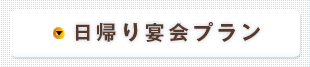 日帰り宴会プラン